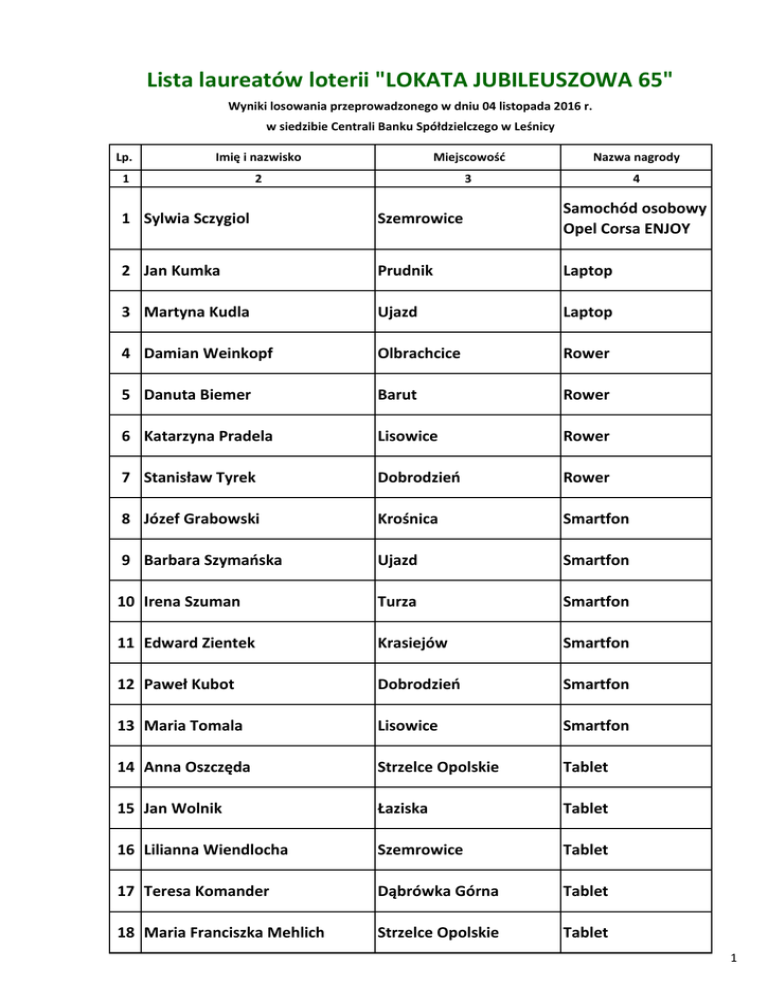 Lista laureatów loterii "LOKATA JUBILEUSZOWA 65"

Wyniki losowania przeprowadzonego w dniu 04 listopada 2016 r.

w siedzibie Centrali Banku Spółdzielczego w Leśnicy

| Lp. | Imię i nazwisko | Miejscowość | Nazwa nagrody |
|---|---|---|---|
| 1 | 2 | 3 | 4 |
| 1 | Sylwia Sczygiol | Szemrowice | Samochód osobowy Opel Corsa ENJOY |
| 2 | Jan Kumka | Prudnik | Laptop |
| 3 | Martyna Kudla | Ujazd | Laptop |
| 4 | Damian Weinkopf | Olbrachcice | Rower |
| 5 | Danuta Biemer | Barut | Rower |
| 6 | Katarzyna Pradela | Lisowice | Rower |
| 7 | Stanisław Tyrek | Dobrodzień | Rower |
| 8 | Józef Grabowski | Krośnica | Smartfon |
| 9 | Barbara Szymańska | Ujazd | Smartfon |
| 10 | Irena Szuman | Turza | Smartfon |
| 11 | Edward Zientek | Krasiejów | Smartfon |
| 12 | Paweł Kubot | Dobrodzień | Smartfon |
| 13 | Maria Tomala | Lisowice | Smartfon |
| 14 | Anna Oszczęda | Strzelce Opolskie | Tablet |
| 15 | Jan Wolnik | Łaziska | Tablet |
| 16 | Lilianna Wiendlocha | Szemrowice | Tablet |
| 17 | Teresa Komander | Dąbrówka Górna | Tablet |
| 18 | Maria Franciszka Mehlich | Strzelce Opolskie | Tablet |

1